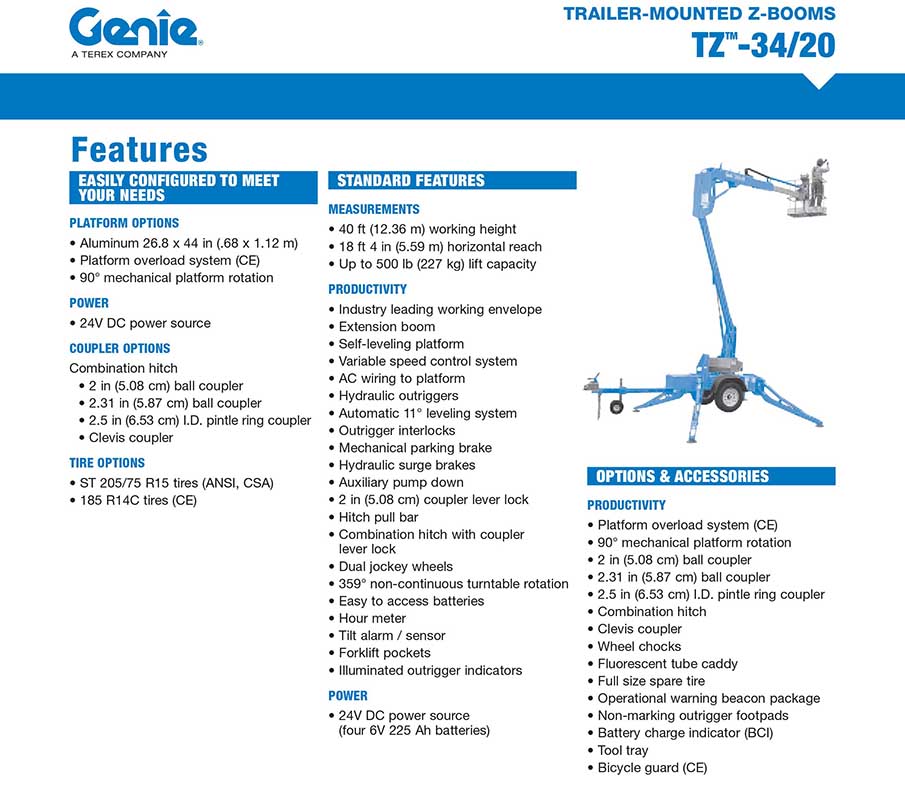 Genie®
A TEREX COMPANY

TRAILER-MOUNTED Z-BOOMS
TZ™-34/20

Features

EASILY CONFIGURED TO MEET YOUR NEEDS

PLATFORM OPTIONS
• Aluminum 26.8 x 44 in (.68 x 1.12 m)
• Platform overload system (CE)
• 90° mechanical platform rotation

POWER
• 24V DC power source

COUPLER OPTIONS
Combination hitch
• 2 in (5.08 cm) ball coupler
• 2.31 in (5.87 cm) ball coupler
• 2.5 in (6.53 cm) I.D. pintle ring coupler
• Clevis coupler

TIRE OPTIONS
• ST 205/75 R15 tires (ANSI, CSA)
• 185 R14C tires (CE)

STANDARD FEATURES

MEASUREMENTS
• 40 ft (12.36 m) working height
• 18 ft 4 in (5.59 m) horizontal reach
• Up to 500 lb (227 kg) lift capacity

PRODUCTIVITY
• Industry leading working envelope
• Extension boom
• Self-leveling platform
• Variable speed control system
• AC wiring to platform
• Hydraulic outriggers
• Automatic 11° leveling system
• Outrigger interlocks
• Mechanical parking brake
• Hydraulic surge brakes
• Auxiliary pump down
• 2 in (5.08 cm) coupler lever lock
• Hitch pull bar
• Combination hitch with coupler lever lock
• Dual jockey wheels
• 359° non-continuous turntable rotation
• Easy to access batteries
• Hour meter
• Tilt alarm / sensor
• Forklift pockets
• Illuminated outrigger indicators

POWER
• 24V DC power source (four 6V 225 Ah batteries)

OPTIONS & ACCESSORIES

PRODUCTIVITY
• Platform overload system (CE)
• 90° mechanical platform rotation
• 2 in (5.08 cm) ball coupler
• 2.31 in (5.87 cm) ball coupler
• 2.5 in (6.53 cm) I.D. pintle ring coupler
• Combination hitch
• Clevis coupler
• Wheel chocks
• Fluorescent tube caddy
• Full size spare tire
• Operational warning beacon package
• Non-marking outrigger footpads
• Battery charge indicator (BCI)
• Tool tray
• Bicycle guard (CE)